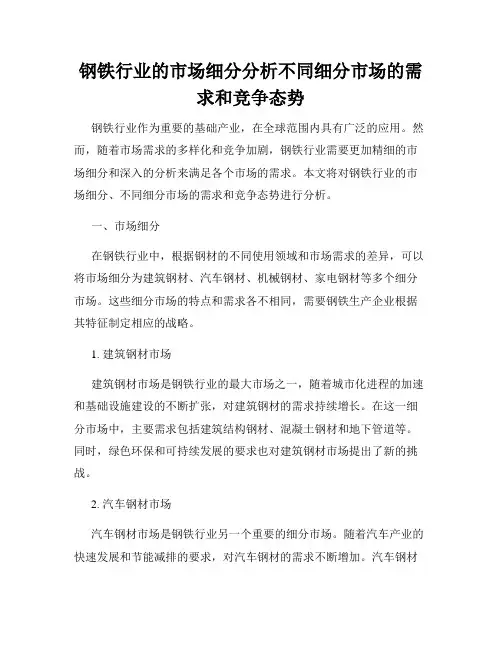 钢铁行业的市场细分分析不同细分市场的需求和竞争态势

钢铁行业作为重要的基础产业，在全球范围内具有广泛的应用。然而，随着市场需求的多样化和竞争加剧，钢铁行业需要更加精细的市场细分和深入的分析来满足各个市场的需求。本文将对钢铁行业的市场细分、不同细分市场的需求和竞争态势进行分析。

一、市场细分

在钢铁行业中，根据钢材的不同使用领域和市场需求的差异，可以将市场细分为建筑钢材、汽车钢材、机械钢材、家电钢材等多个细分市场。这些细分市场的特点和需求各不相同，需要钢铁生产企业根据其特征制定相应的战略。

1. 建筑钢材市场

建筑钢材市场是钢铁行业的最大市场之一，随着城市化进程的加速和基础设施建设的不断扩张，对建筑钢材的需求持续增长。在这一细分市场中，主要需求包括建筑结构钢材、混凝土钢材和地下管道等。同时，绿色环保和可持续发展的要求也对建筑钢材市场提出了新的挑战。

2. 汽车钢材市场

汽车钢材市场是钢铁行业另一个重要的细分市场。随着汽车产业的快速发展和节能减排的要求，对汽车钢材的需求不断增加。汽车钢材